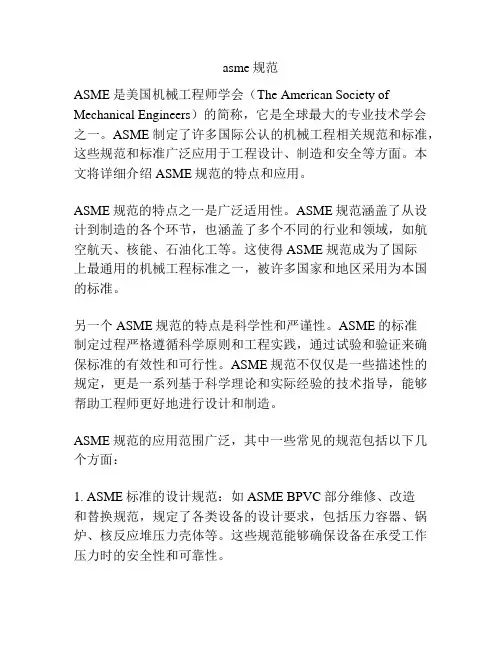 asme 规范

ASME 是美国机械工程师学会（The American Society of Mechanical Engineers）的简称，它是全球最大的专业技术学会之一。ASME 制定了许多国际公认的机械工程相关规范和标准，这些规范和标准广泛应用于工程设计、制造和安全等方面。本文将详细介绍 ASME 规范的特点和应用。

ASME 规范的特点之一是广泛适用性。ASME 规范涵盖了从设计到制造的各个环节，也涵盖了多个不同的行业和领域，如航空航天、核能、石油化工等。这使得 ASME 规范成为了国际上最通用的机械工程标准之一，被许多国家和地区采用为本国的标准。

另一个 ASME 规范的特点是科学性和严谨性。ASME 的标准制定过程严格遵循科学原则和工程实践，通过试验和验证来确保标准的有效性和可行性。ASME 规范不仅仅是一些描述性的规定，更是一系列基于科学理论和实际经验的技术指导，能够帮助工程师更好地进行设计和制造。

ASME 规范的应用范围广泛，其中一些常见的规范包括以下几个方面：

1. ASME 标准的设计规范：如 ASME BPVC 部分维修、改造和替换规范，规定了各类设备的设计要求，包括压力容器、锅炉、核反应堆压力壳体等。这些规范能够确保设备在承受工作压力时的安全性和可靠性。